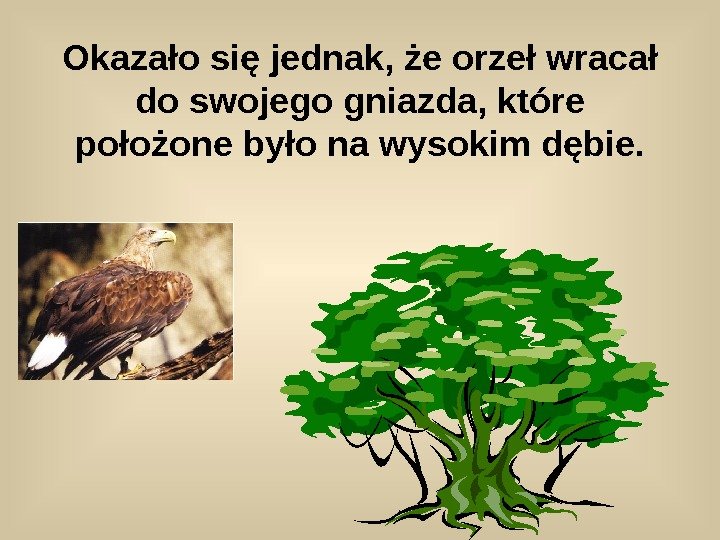 Okazało się jednak, że orzeł wracał do swojego gniazda, które położone było na wysokim dębie.